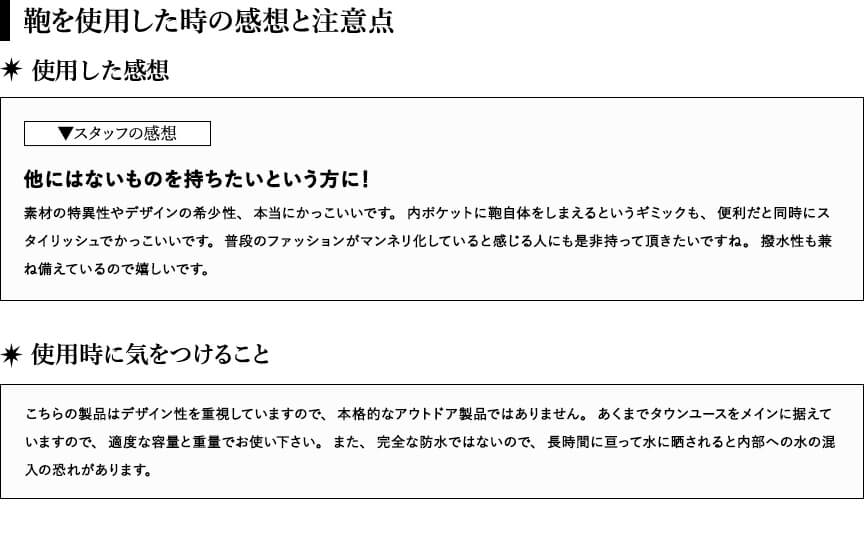 鞄を使用した時の感想と注意点

✷ 使用した感想

▼スタッフの感想

他にはないものを持ちたいという方に！

素材の特異性やデザインの希少性、本当にかっこいいです。内ポケットに鞄自体をしまえるというギミックも、便利だと同時にスタイリッシュでかっこいいです。普段のファッションがマンネリ化していると感じる人にも是非持って頂きたいですね。撥水性も兼ね備えているので嬉しいです。

✷ 使用時に気をつけること

こちらの製品はデザイン性を重視していますので、本格的なアウトドア製品ではありません。あくまでタウンユースをメインに据えていますので、適度な容量と重量でお使い下さい。また、完全な防水ではないので、長時間に亘って水に晒されると内部への水の混入の恐れがあります。